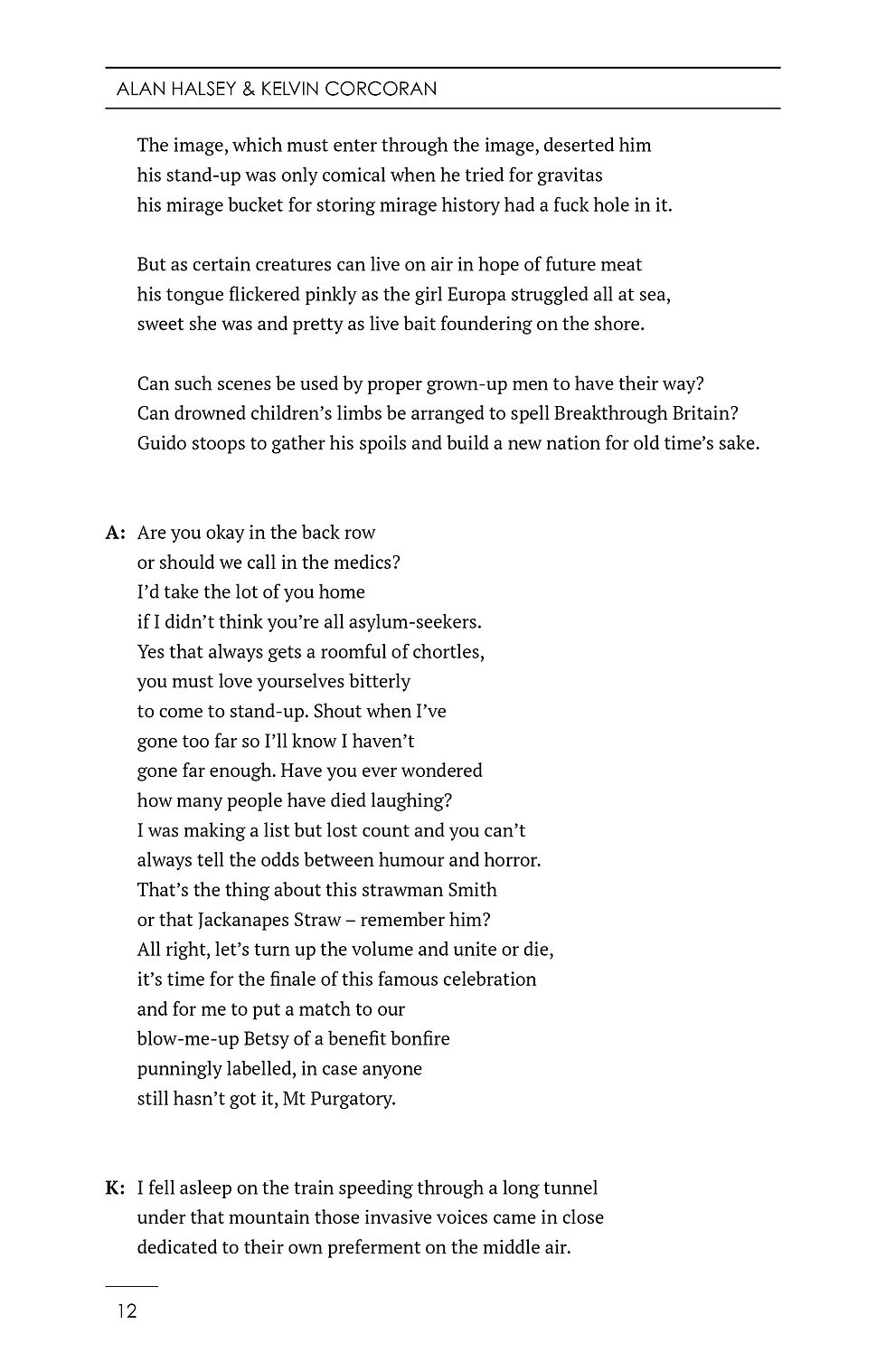 ALAN HALSEY & KELVIN CORCORAN

The image, which must enter through the image, deserted him
his stand-up was only comical when he tried for gravitas
his mirage bucket for storing mirage history had a fuck hole in it.

But as certain creatures can live on air in hope of future meat
his tongue flickered pinkly as the girl Europa struggled all at sea,
sweet she was and pretty as live bait foundering on the shore.

Can such scenes be used by proper grown-up men to have their way?
Can drowned children's limbs be arranged to spell Breakthrough Britain?
Guido stoops to gather his spoils and build a new nation for old time's sake.

A: Are you okay in the back row
or should we call in the medics?
I'd take the lot of you home
if I didn't think you're all asylum-seekers.
Yes that always gets a roomful of chortles,
you must love yourselves bitterly
to come to stand-up. Shout when I've
gone too far so I'll know I haven't
gone far enough. Have you ever wondered
how many people have died laughing?
I was making a list but lost count and you can't
always tell the odds between humour and horror.
That's the thing about this strawman Smith
or that Jackanapes Straw – remember him?
All right, let's turn up the volume and unite or die,
it's time for the finale of this famous celebration
and for me to put a match to our
blow-me-up Betsy of a benefit bonfire
punningly labelled, in case anyone
still hasn't got it, Mt Purgatory.

K: I fell asleep on the train speeding through a long tunnel
under that mountain those invasive voices came in close
dedicated to their own preferment on the middle air.

12